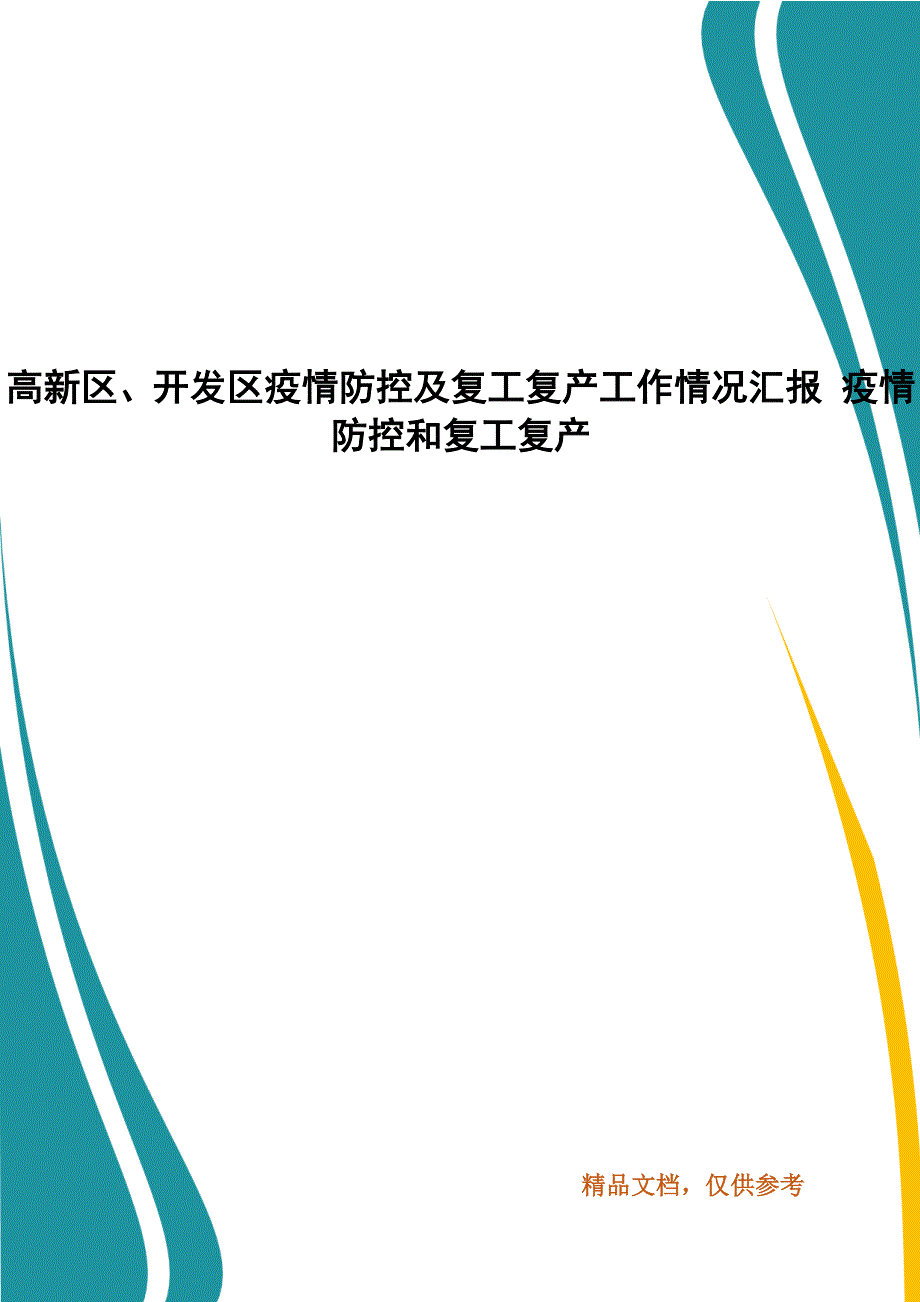 高新区、开发区疫情防控及复工复产工作情况汇报 疫情防控和复工复产

精品文档，仅供参考